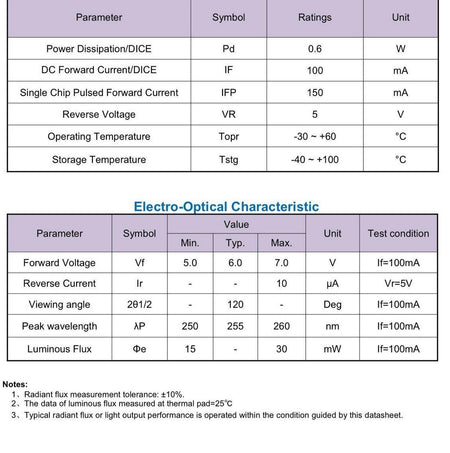 | Parameter | Symbol | Ratings | Unit |
|---|---|---|---|
| Power Dissipation/DICE | Pd | 0.6 | W |
| DC Forward Current/DICE | IF | 100 | mA |
| Single Chip Pulsed Forward Current | IFP | 150 | mA |
| Reverse Voltage | VR | 5 | V |
| Operating Temperature | Topr | -30 ~ +60 | °C |
| Storage Temperature | Tstg | -40 ~ +100 | °C |

Electro-Optical Characteristic

| Parameter | Symbol | Value Min. | Value Typ. | Value Max. | Unit | Test condition |
|---|---|---|---|---|---|---|
| Forward Voltage | Vf | 5.0 | 6.0 | 7.0 | V | If=100mA |
| Reverse Current | Ir | - | - | 10 | μA | Vr=5V |
| Viewing angle | 2θ1/2 | - | 120 | - | Deg | If=100mA |
| Peak wavelength | λP | 250 | 255 | 260 | nm | If=100mA |
| Luminous Flux | Φe | 15 | - | 30 | mW | If=100mA |

Notes:
1、Radiant flux measurement tolerance: ±10%.
2、The data of luminous flux measured at thermal pad=25°C
3、Typical radiant flux or light output performance is operated within the condition guided by this datasheet.